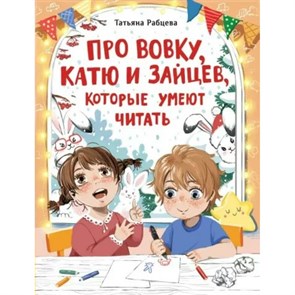 Татьяна Рабцева

ПРО ВОВКУ, КАТЮ И ЗАЙЦЕВ, КОТОРЫЕ УМЕЮТ ЧИТАТЬ